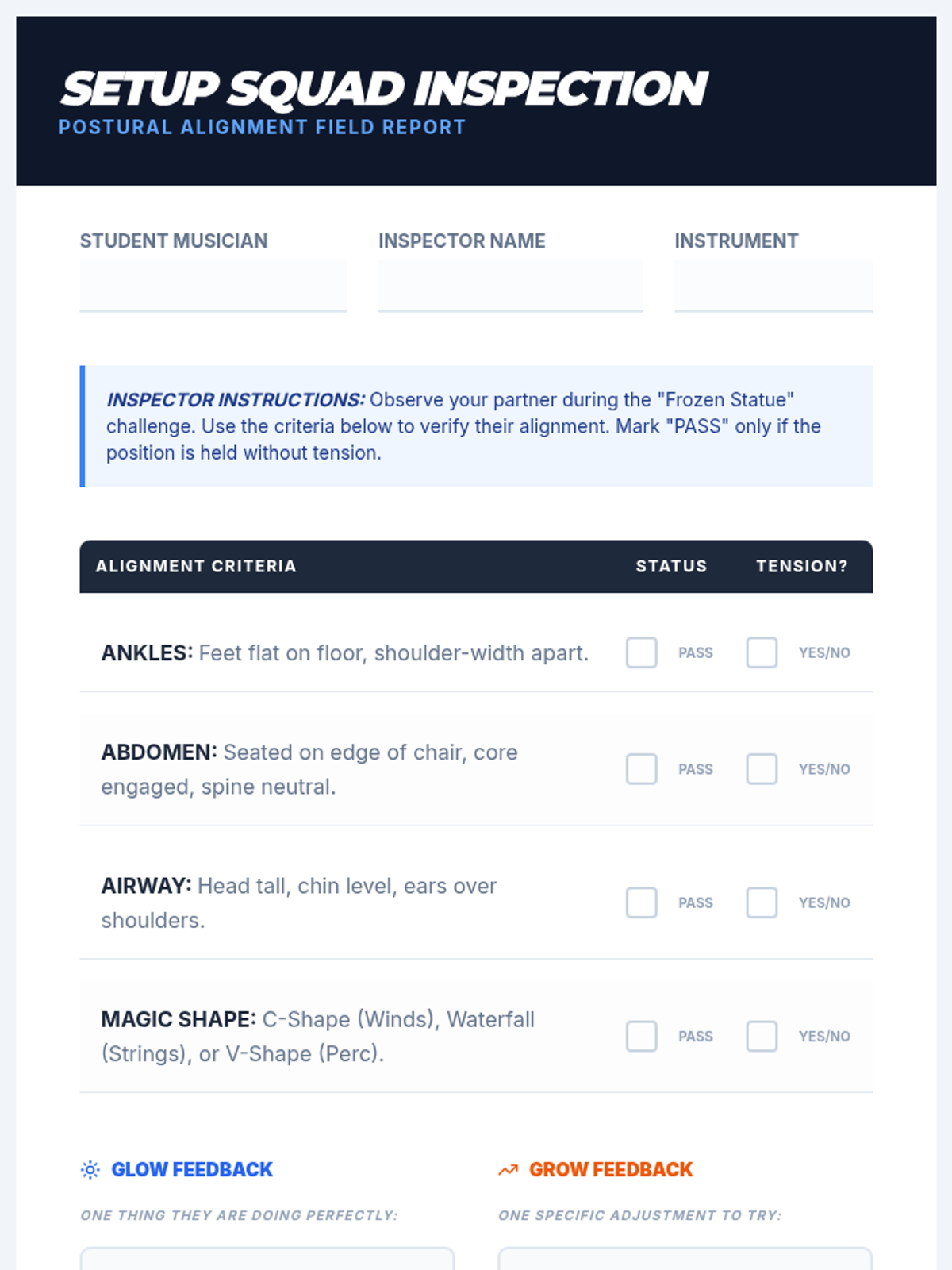 SETUP SQUAD INSPECTION
POSTURAL ALIGNMENT FIELD REPORT

STUDENT MUSICIAN

INSPECTOR NAME

INSTRUMENT

INSPECTOR INSTRUCTIONS: Observe your partner during the "Frozen Statue" challenge. Use the criteria below to verify their alignment. Mark "PASS" only if the position is held without tension.

| ALIGNMENT CRITERIA | STATUS | TENSION? |
|---|---|---|
| ANKLES: Feet flat on floor, shoulder-width apart. | PASS | YES/NO |
| ABDOMEN: Seated on edge of chair, core engaged, spine neutral. | PASS | YES/NO |
| AIRWAY: Head tall, chin level, ears over shoulders. | PASS | YES/NO |
| MAGIC SHAPE: C-Shape (Winds), Waterfall (Strings), or V-Shape (Perc). | PASS | YES/NO |

GLOW FEEDBACK
ONE THING THEY ARE DOING PERFECTLY:

GROW FEEDBACK
ONE SPECIFIC ADJUSTMENT TO TRY: